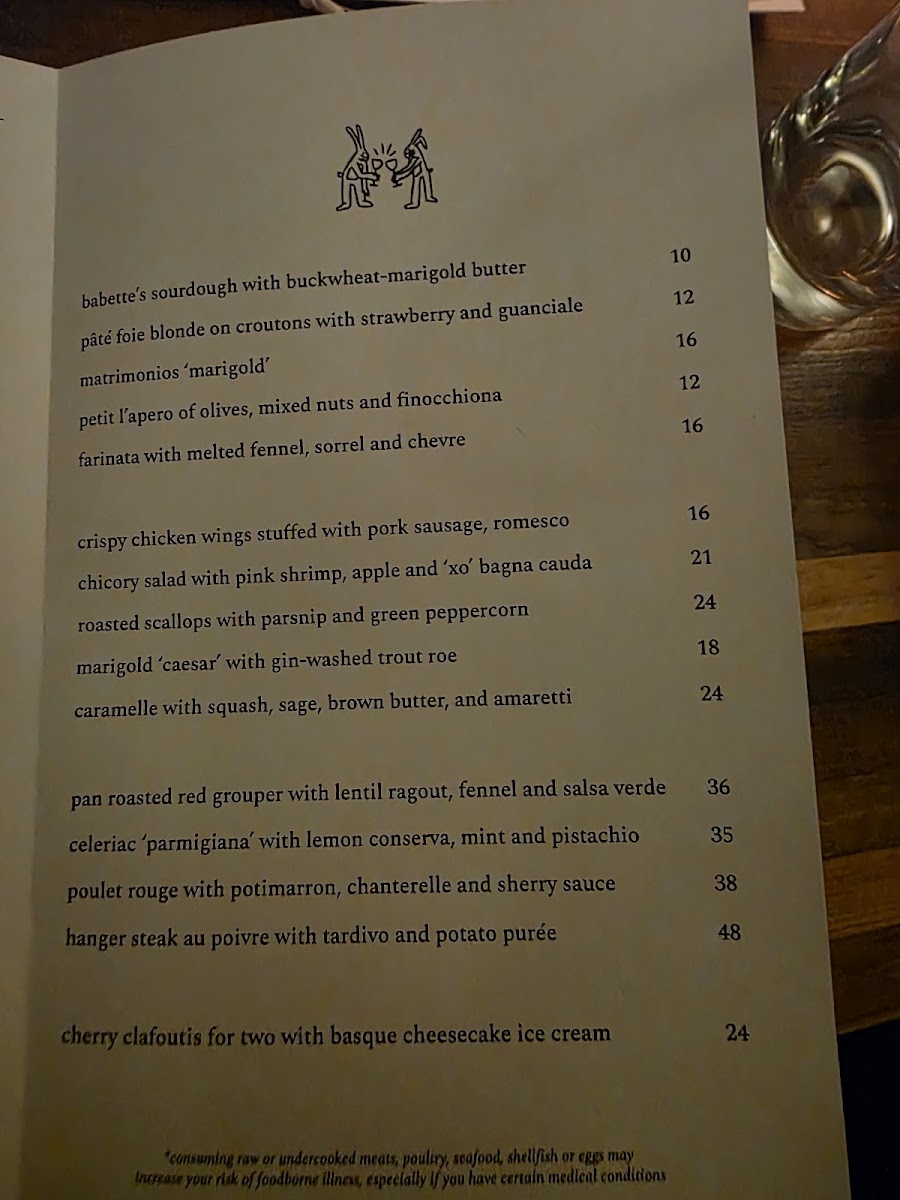 babette's sourdough with buckwheat-marigold butter 10
pâté foie blonde on croutons with strawberry and guanciale 12
matrimonios 'marigold' 16
petit l'apero of olives, mixed nuts and finocchiona 12
farinata with melted fennel, sorrel and chevre 16

crispy chicken wings stuffed with pork sausage, romesco 16
chicory salad with pink shrimp, apple and 'xo' bagna cauda 21
roasted scallops with parsnip and green peppercorn 24
marigold 'caesar' with gin-washed trout roe 18
caramelle with squash, sage, brown butter, and amaretti 24

pan roasted red grouper with lentil ragout, fennel and salsa verde 36
celeriac 'parmigiana' with lemon conserva, mint and pistachio 35
poulet rouge with potimarron, chanterelle and sherry sauce 38
hanger steak au poivre with tardivo and potato purée 48

cherry clafoutis for two with basque cheesecake ice cream 24

*consuming raw or undercooked meats, poultry, seafood, shellfish or eggs may increase your risk of foodborne illness, especially if you have certain medical conditions